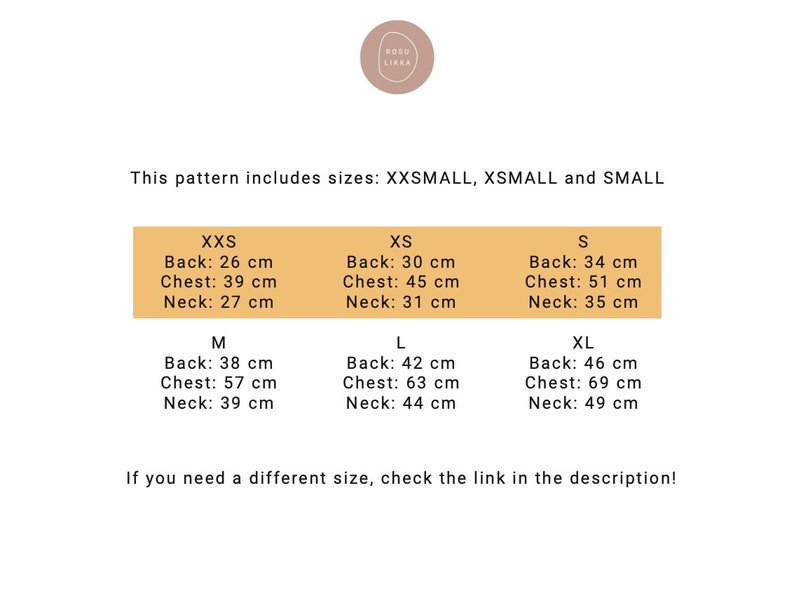 ROSU
LIKKA

This pattern includes sizes: XXSMALL, XSMALL and SMALL

XXS
Back: 26 cm
Chest: 39 cm
Neck: 27 cm

XS
Back: 30 cm
Chest: 45 cm
Neck: 31 cm

S
Back: 34 cm
Chest: 51 cm
Neck: 35 cm

M
Back: 38 cm
Chest: 57 cm
Neck: 39 cm

L
Back: 42 cm
Chest: 63 cm
Neck: 44 cm

XL
Back: 46 cm
Chest: 69 cm
Neck: 49 cm

If you need a different size, check the link in the description!